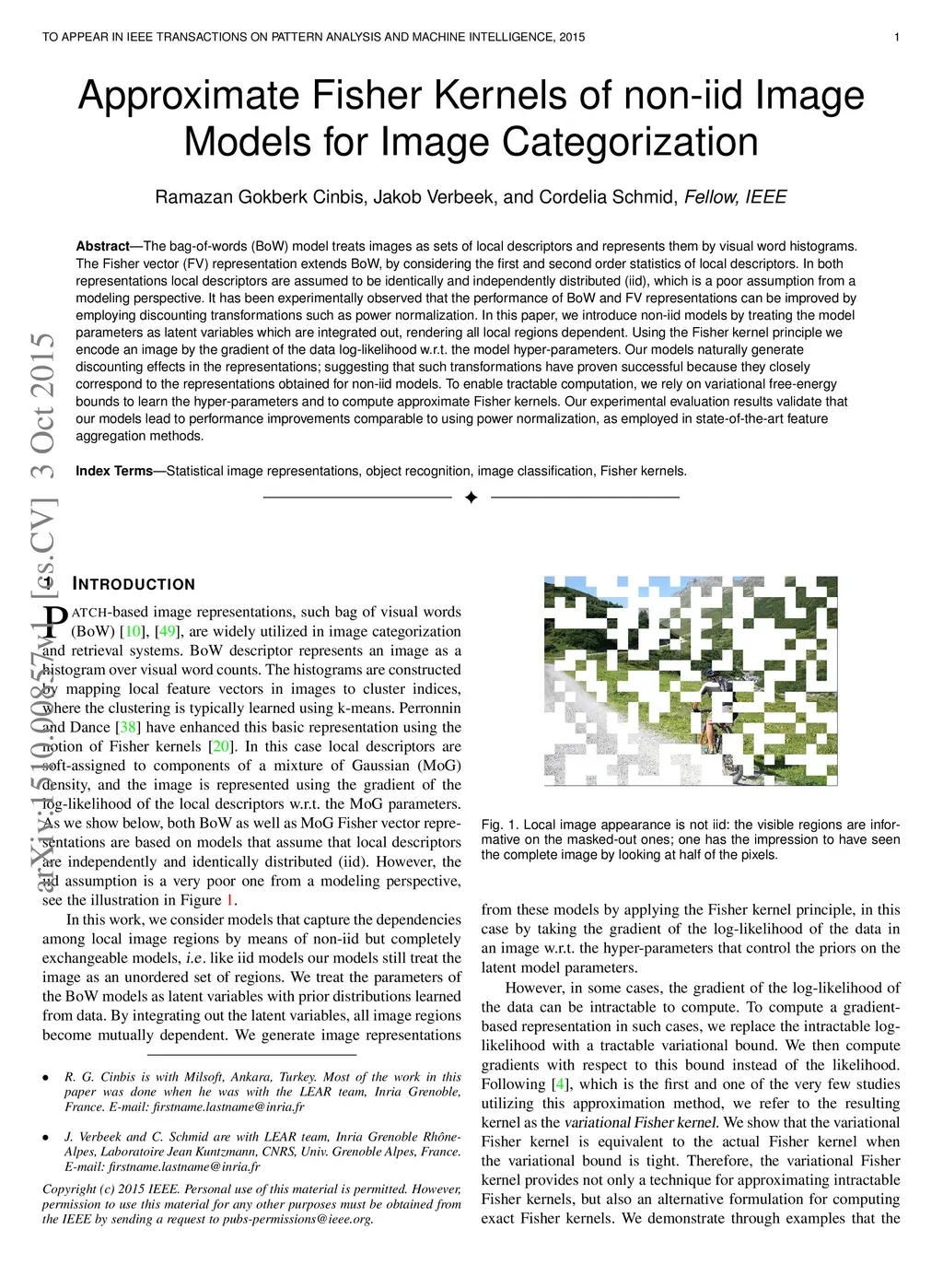 TO APPEAR IN IEEE TRANSACTIONS ON PATTERN ANALYSIS AND MACHINE INTELLIGENCE, 2015 1

Approximate Fisher Kernels of non-iid Image Models for Image Categorization

Ramazan Gokberk Cinbis, Jakob Verbeek, and Cordelia Schmid, Fellow, IEEE

Abstract—The bag-of-words (BoW) model treats images as sets of local descriptors and represents them by visual word histograms. The Fisher vector (FV) representation extends BoW, by considering the first and second order statistics of local descriptors. In both representations local descriptors are assumed to be identically and independently distributed (iid), which is a poor assumption from a modeling perspective. It has been experimentally observed that the performance of BoW and FV representations can be improved by employing discounting transformations such as power normalization. In this paper, we introduce non-iid models by treating the model parameters as latent variables which are integrated out, rendering all local regions dependent. Using the Fisher kernel principle we encode an image by the gradient of the data log-likelihood w.r.t. the model hyper-parameters. Our models naturally generate discounting effects in the representations; suggesting that such transformations have proven successful because they closely correspond to the representations obtained for non-iid models. To enable tractable computation, we rely on variational free-energy bounds to learn the hyper-parameters and to compute approximate Fisher kernels. Our experimental evaluation results validate that our models lead to performance improvements comparable to using power normalization, as employed in state-of-the-art feature aggregation methods.

Index Terms—Statistical image representations, object recognition, image classification, Fisher kernels.

arXiv:1510.00857v1 [cs.CV] 3 Oct 2015

1 INTRODUCTION

PATCH-based image representations, such bag of visual words (BoW) [10], [49], are widely utilized in image categorization and retrieval systems. BoW descriptor represents an image as a histogram over visual word counts. The histograms are constructed by mapping local feature vectors in images to cluster indices, where the clustering is typically learned using k-means. Perronnin and Dance [38] have enhanced this basic representation using the notion of Fisher kernels [20]. In this case local descriptors are soft-assigned to components of a mixture of Gaussian (MoG) density, and the image is represented using the gradient of the log-likelihood of the local descriptors w.r.t. the MoG parameters. As we show below, both BoW as well as MoG Fisher vector representations are based on models that assume that local descriptors are independently and identically distributed (iid). However, the iid assumption is a very poor one from a modeling perspective, see the illustration in Figure 1.

In this work, we consider models that capture the dependencies among local image regions by means of non-iid but completely exchangeable models, i.e. like iid models our models still treat the image as an unordered set of regions. We treat the parameters of the BoW models as latent variables with prior distributions learned from data. By integrating out the latent variables, all image regions become mutually dependent. We generate image representations

• R. G. Cinbis is with Milsoft, Ankara, Turkey. Most of the work in this paper was done when he was with the LEAR team, Inria Grenoble, France. E-mail: firstname.lastname@inria.fr

• J. Verbeek and C. Schmid are with LEAR team, Inria Grenoble Rhône-Alpes, Laboratoire Jean Kuntzmann, CNRS, Univ. Grenoble Alpes, France. E-mail: firstname.lastname@inria.fr

Copyright (c) 2015 IEEE. Personal use of this material is permitted. However, permission to use this material for any other purposes must be obtained from the IEEE by sending a request to pubs-permissions@ieee.org.

Fig. 1. Local image appearance is not iid: the visible regions are informative on the masked-out ones; one has the impression to have seen the complete image by looking at half of the pixels.

from these models by applying the Fisher kernel principle, in this case by taking the gradient of the log-likelihood of the data in an image w.r.t. the hyper-parameters that control the priors on the latent model parameters.

However, in some cases, the gradient of the log-likelihood of the data can be intractable to compute. To compute a gradient-based representation in such cases, we replace the intractable log-likelihood with a tractable variational bound. We then compute gradients with respect to this bound instead of the likelihood. Following [4], which is the first and one of the very few studies utilizing this approximation method, we refer to the resulting kernel as the variational Fisher kernel. We show that the variational Fisher kernel is equivalent to the actual Fisher kernel when the variational bound is tight. Therefore, the variational Fisher kernel provides not only a technique for approximating intractable Fisher kernels, but also an alternative formulation for computing exact Fisher kernels. We demonstrate through examples that the